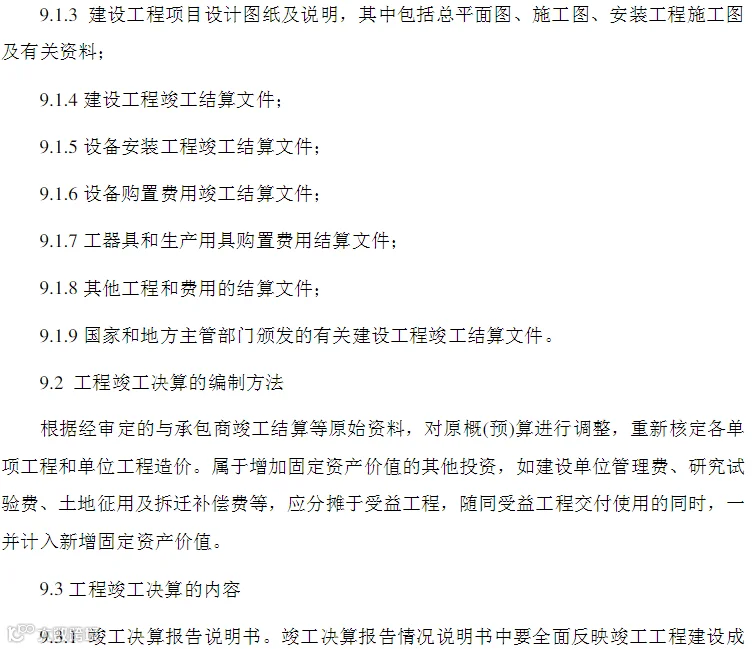 9.1.3 建设工程项目设计图纸及说明，其中包括总平面图、施工图、安装工程施工图及有关资料；

9.1.4 建设工程竣工结算文件；

9.1.5 设备安装工程竣工结算文件；

9.1.6 设备购置费用竣工结算文件；

9.1.7 工器具和生产用具购置费用结算文件；

9.1.8 其他工程和费用的结算文件；

9.1.9 国家和地方主管部门颁发的有关建设工程竣工结算文件。

9.2 工程竣工决算的编制方法

根据经审定的与承包商竣工结算等原始资料，对原概(预)算进行调整，重新核定各单项工程和单位工程造价。属于增加固定资产价值的其他投资，如建设单位管理费、研究试验费、土地征用及拆迁补偿费等，应分摊于受益工程，随同受益工程交付使用的同时，一并计入新增固定资产价值。

9.3 工程竣工决算的内容

9.3.1 竣工决算报告说明书。竣工决算报告情况说明书中要全面反映竣工工程建设成